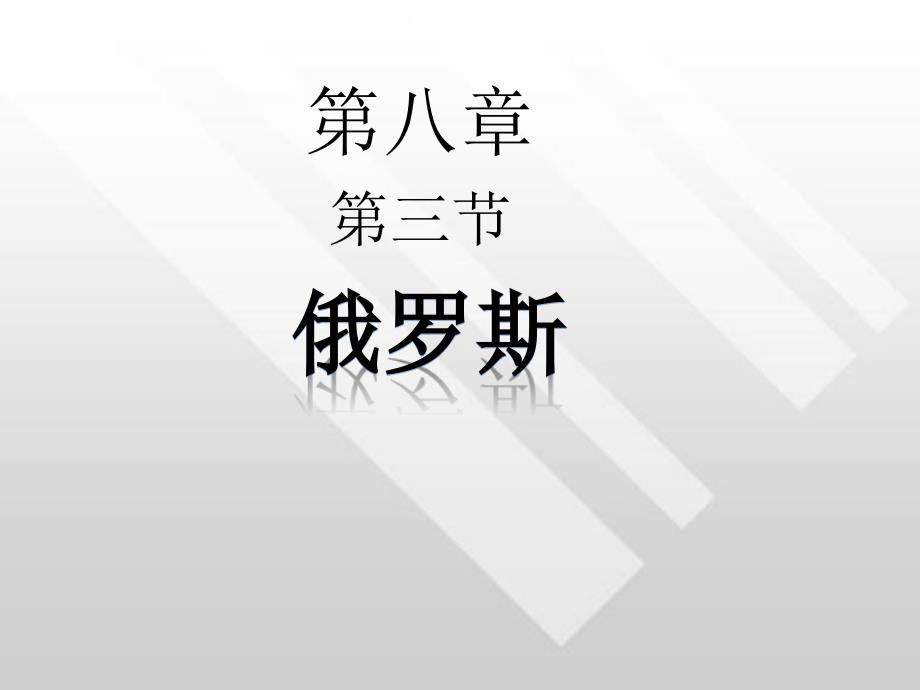 第八章
第三节
俄罗斯